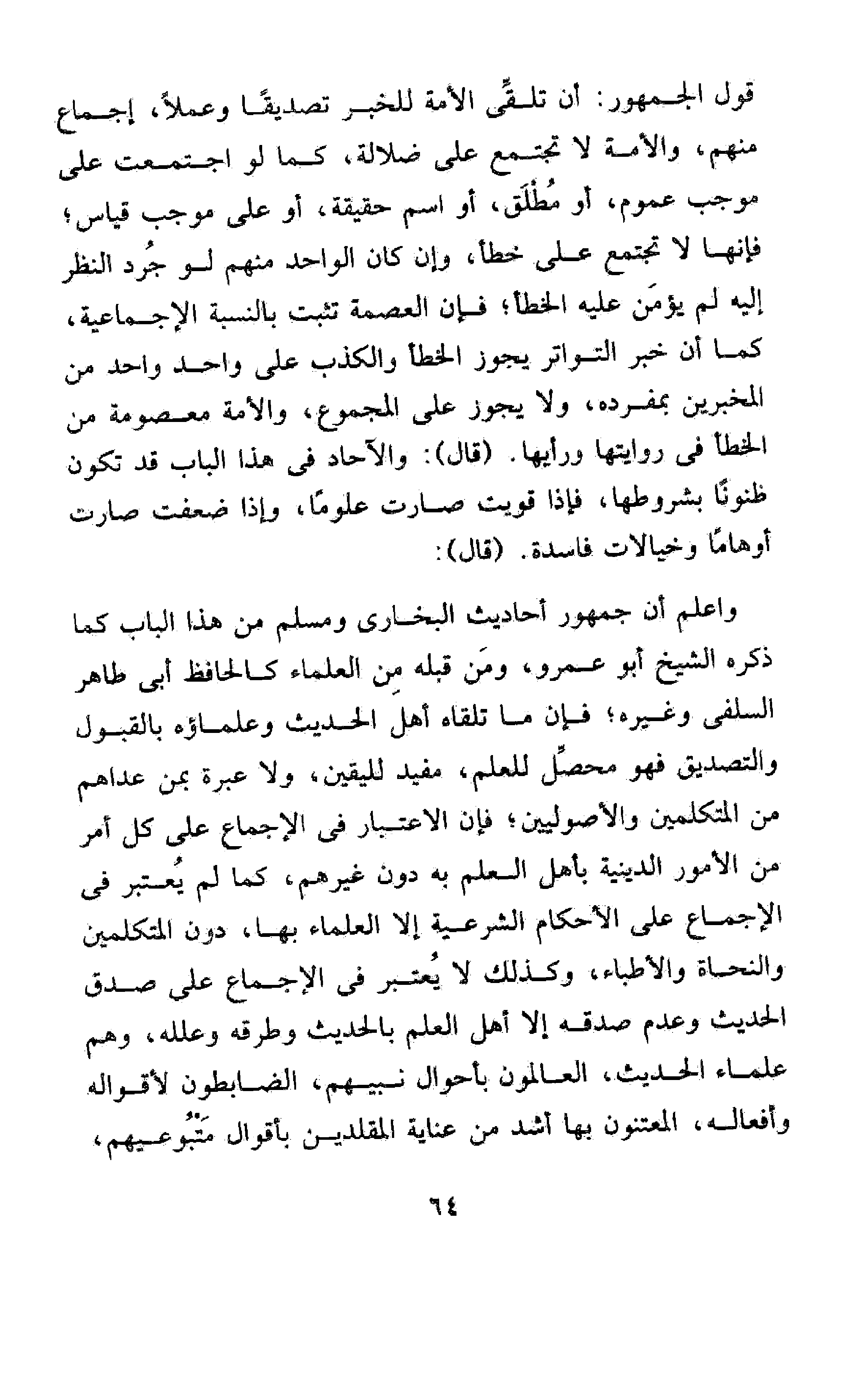 قول الجمهور: أن تلقِّى الأمة للخبر تصديقًا وعملاً، إجماع منهم، والأمة لا تجتمع على ضلالة، كما لو اجتمعت على موجب عموم، أو مُطْلَق، أو اسم حقيقة، أو على موجب قياس؛ فإنها لا تجتمع على خطأ، وإن كان الواحد منهم لو جُرد النظر إليه لم يؤمَن عليه الخطأ؛ فإن العصمة تثبت بالنسبة الإجماعية، كما أن خبر التواتر يجوز الخطأ والكذب على واحد واحد من المخبرين بمفرده، ولا يجوز على المجموع، والأمة معصومة من الخطأ فى روايتها ورأيها. (قال): والآحاد فى هذا الباب قد تكون ظنونًا بشروطها، فإذا قويت صارت علومًا، وإذا ضعفت صارت أوهامًا وخيالات فاسدة. (قال):

واعلم أن جمهور أحاديث البخارى ومسلم من هذا الباب كما ذكره الشيخ أبو عمرو، ومَن قبله مِن العلماء كالحافظ أبى طاهر السلفى وغيره؛ فإن ما تلقاه أهل الحديث وعلماؤه بالقبول والتصديق فهو محصِّل للعلم، مفيد لليقين، ولا عبرة بمن عداهم من المتكلمين والأصوليين؛ فإن الاعتبار فى الإجماع على كل أمر من الأمور الدينية بأهل العلم به دون غيرهم، كما لم يُعتبر فى الإجماع على الأحكام الشرعية إلا العلماء بها، دون المتكلمين والنحاة والأطباء، وكذلك لا يُعتبر فى الإجماع على صدق الحديث وعدم صدقه إلا أهل العلم بالحديث وطرقه وعلله، وهم علماء الحديث، العالمون بأحوال نبيهم، الضابطون لأقواله وأفعاله، المعتنون بها أشد من عناية المقلدين بأقوال مَتْبُوعيهم،

٦٤